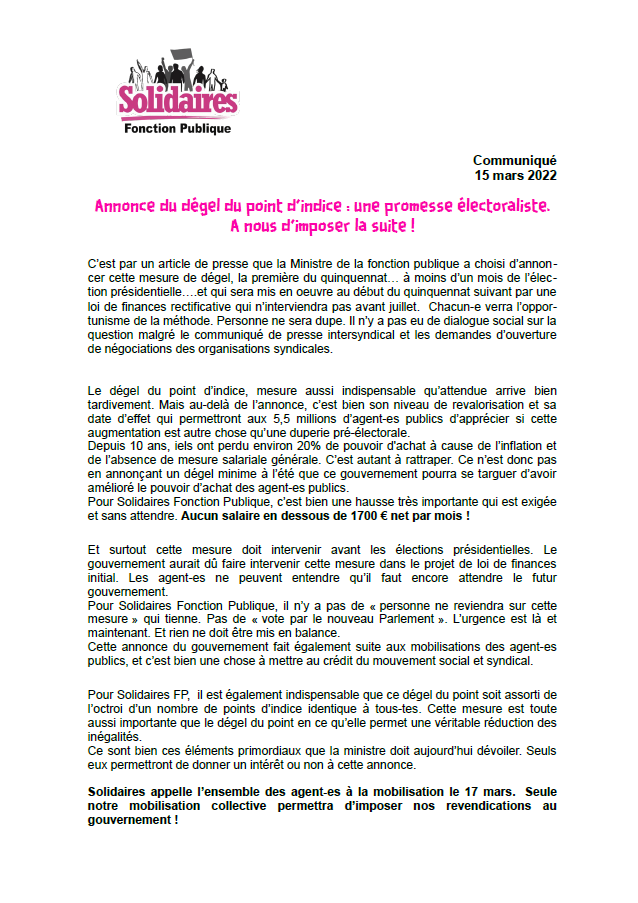 Solidaires
Fonction Publique

Communiqué
15 mars 2022

Annonce du dégel du point d'indice : une promesse électoraliste.
A nous d'imposer la suite !

C'est par un article de presse que la Ministre de la fonction publique a choisi d'annoncer cette mesure de dégel, la première du quinquennat… à moins d'un mois de l'élection présidentielle….et qui sera mis en oeuvre au début du quinquennat suivant par une loi de finances rectificative qui n'interviendra pas avant juillet. Chacun-e verra l'opportunisme de la méthode. Personne ne sera dupe. Il n'y a pas eu de dialogue social sur la question malgré le communiqué de presse intersyndical et les demandes d'ouverture de négociations des organisations syndicales.

Le dégel du point d'indice, mesure aussi indispensable qu'attendue arrive bien tardivement. Mais au-delà de l'annonce, c'est bien son niveau de revalorisation et sa date d'effet qui permettront aux 5,5 millions d'agent-es publics d'apprécier si cette augmentation est autre chose qu'une duperie pré-électorale.
Depuis 10 ans, iels ont perdu environ 20% de pouvoir d'achat à cause de l'inflation et de l'absence de mesure salariale générale. C'est autant à rattraper. Ce n'est donc pas en annonçant un dégel minime à l'été que ce gouvernement pourra se targuer d'avoir amélioré le pouvoir d'achat des agent-es publics.
Pour Solidaires Fonction Publique, c'est bien une hausse très importante qui est exigée et sans attendre. Aucun salaire en dessous de 1700 € net par mois !

Et surtout cette mesure doit intervenir avant les élections présidentielles. Le gouvernement aurait dû faire intervenir cette mesure dans le projet de loi de finances initial. Les agent-es ne peuvent entendre qu'il faut encore attendre le futur gouvernement.
Pour Solidaires Fonction Publique, il n'y a pas de « personne ne reviendra sur cette mesure » qui tienne. Pas de « vote par le nouveau Parlement ». L'urgence est là et maintenant. Et rien ne doit être mis en balance.
Cette annonce du gouvernement fait également suite aux mobilisations des agent-es publics, et c'est bien une chose à mettre au crédit du mouvement social et syndical.

Pour Solidaires FP, il est également indispensable que ce dégel du point soit assorti de l'octroi d'un nombre de points d'indice identique à tous-tes. Cette mesure est toute aussi importante que le dégel du point en ce qu'elle permet une véritable réduction des inégalités.
Ce sont bien ces éléments primordiaux que la ministre doit aujourd'hui dévoiler. Seuls eux permettront de donner un intérêt ou non à cette annonce.

Solidaires appelle l'ensemble des agent-es à la mobilisation le 17 mars. Seule notre mobilisation collective permettra d'imposer nos revendications au gouvernement !